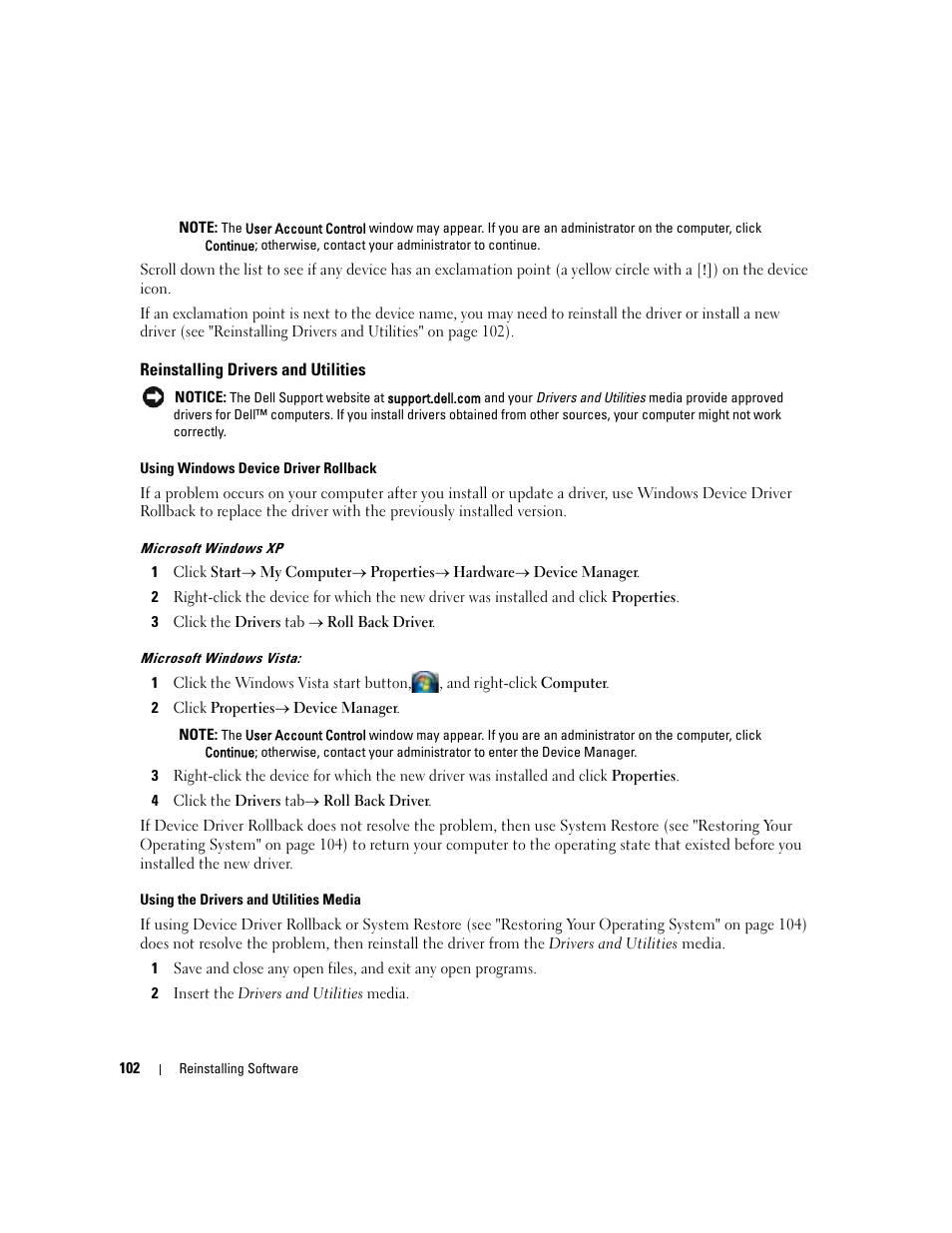 NOTE: The User Account Control window may appear. If you are an administrator on the computer, click Continue; otherwise, contact your administrator to continue.

Scroll down the list to see if any device has an exclamation point (a yellow circle with a [!]) on the device icon.

If an exclamation point is next to the device name, you may need to reinstall the driver or install a new driver (see "Reinstalling Drivers and Utilities" on page 102).

Reinstalling Drivers and Utilities

NOTICE: The Dell Support website at support.dell.com and your Drivers and Utilities media provide approved drivers for Dell™ computers. If you install drivers obtained from other sources, your computer might not work correctly.

Using Windows Device Driver Rollback

If a problem occurs on your computer after you install or update a driver, use Windows Device Driver Rollback to replace the driver with the previously installed version.

Microsoft Windows XP

1 Click Start→ My Computer→ Properties→ Hardware→ Device Manager.

2 Right-click the device for which the new driver was installed and click Properties.

3 Click the Drivers tab → Roll Back Driver.

Microsoft Windows Vista:

1 Click the Windows Vista start button, , and right-click Computer.

2 Click Properties→ Device Manager.

NOTE: The User Account Control window may appear. If you are an administrator on the computer, click Continue; otherwise, contact your administrator to enter the Device Manager.

3 Right-click the device for which the new driver was installed and click Properties.

4 Click the Drivers tab→ Roll Back Driver.

If Device Driver Rollback does not resolve the problem, then use System Restore (see "Restoring Your Operating System" on page 104) to return your computer to the operating state that existed before you installed the new driver.

Using the Drivers and Utilities Media

If using Device Driver Rollback or System Restore (see "Restoring Your Operating System" on page 104) does not resolve the problem, then reinstall the driver from the Drivers and Utilities media.

1 Save and close any open files, and exit any open programs.

2 Insert the Drivers and Utilities media.

102 | Reinstalling Software